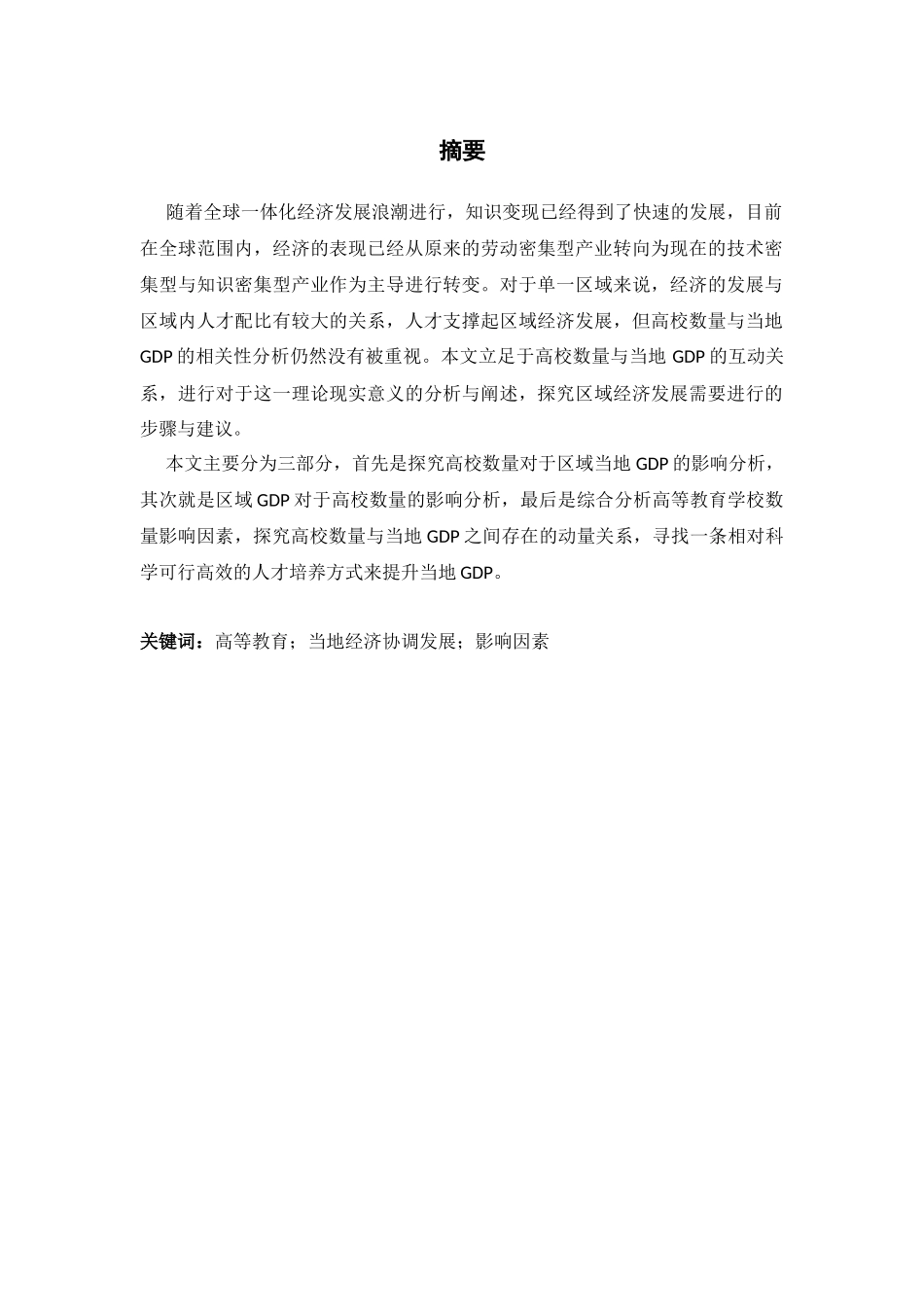 摘要

随着全球一体化经济发展浪潮进行，知识变现已经得到了快速的发展，目前在全球范围内，经济的表现已经从原来的劳动密集型产业转向为现在的技术密集型与知识密集型产业作为主导进行转变。对于单一区域来说，经济的发展与区域内人才配比有较大的关系，人才支撑起区域经济发展，但高校数量与当地GDP的相关性分析仍然没有被重视。本文立足于高校数量与当地GDP的互动关系，进行对于这一理论现实意义的分析与阐述，探究区域经济发展需要进行的步骤与建议。

本文主要分为三部分，首先是探究高校数量对于区域当地GDP的影响分析，其次就是区域GDP对于高校数量的影响分析，最后是综合分析高等教育学校数量影响因素，探究高校数量与当地GDP之间存在的动量关系，寻找一条相对科学可行高效的人才培养方式来提升当地GDP。

关键词：高等教育；当地经济协调发展；影响因素